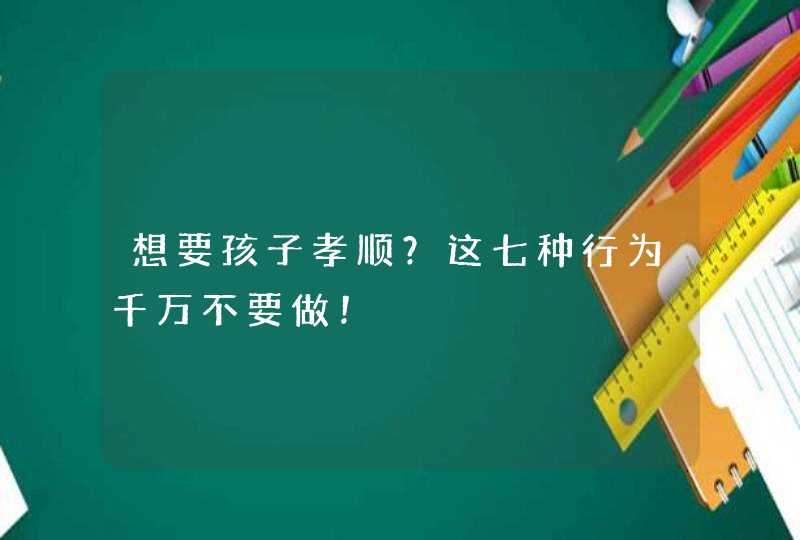 想要孩子孝顺？这七种行为千万不要做！